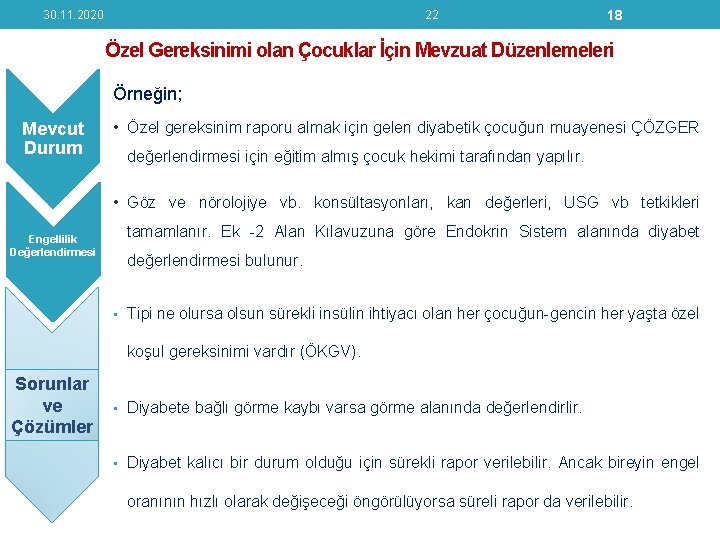 30.11.2020 22 18

Özel Gereksinimi olan Çocuklar İçin Mevzuat Düzenlemeleri

Mevcut Durum

Engellilik Değerlendirmesi

Sorunlar ve Çözümler

Örneğin;

• Özel gereksinim raporu almak için gelen diyabetik çocuğun muayenesi ÇÖZGER değerlendirmesi için eğitim almış çocuk hekimi tarafından yapılır.

• Göz ve nörolojiye vb. konsültasyonları, kan değerleri, USG vb tetkikleri tamamlanır. Ek -2 Alan Kılavuzuna göre Endokrin Sistem alanında diyabet değerlendirmesi bulunur.

▪ Tipi ne olursa olsun sürekli insülin ihtiyacı olan her çocuğun-gencin her yaşta özel koşul gereksinimi vardır (ÖKGV).

▪ Diyabete bağlı görme kaybı varsa görme alanında değerlendirlir.

▪ Diyabet kalıcı bir durum olduğu için sürekli rapor verilebilir. Ancak bireyin engel oranının hızlı olarak değişeceği öngörülüyorsa süreli rapor da verilebilir.